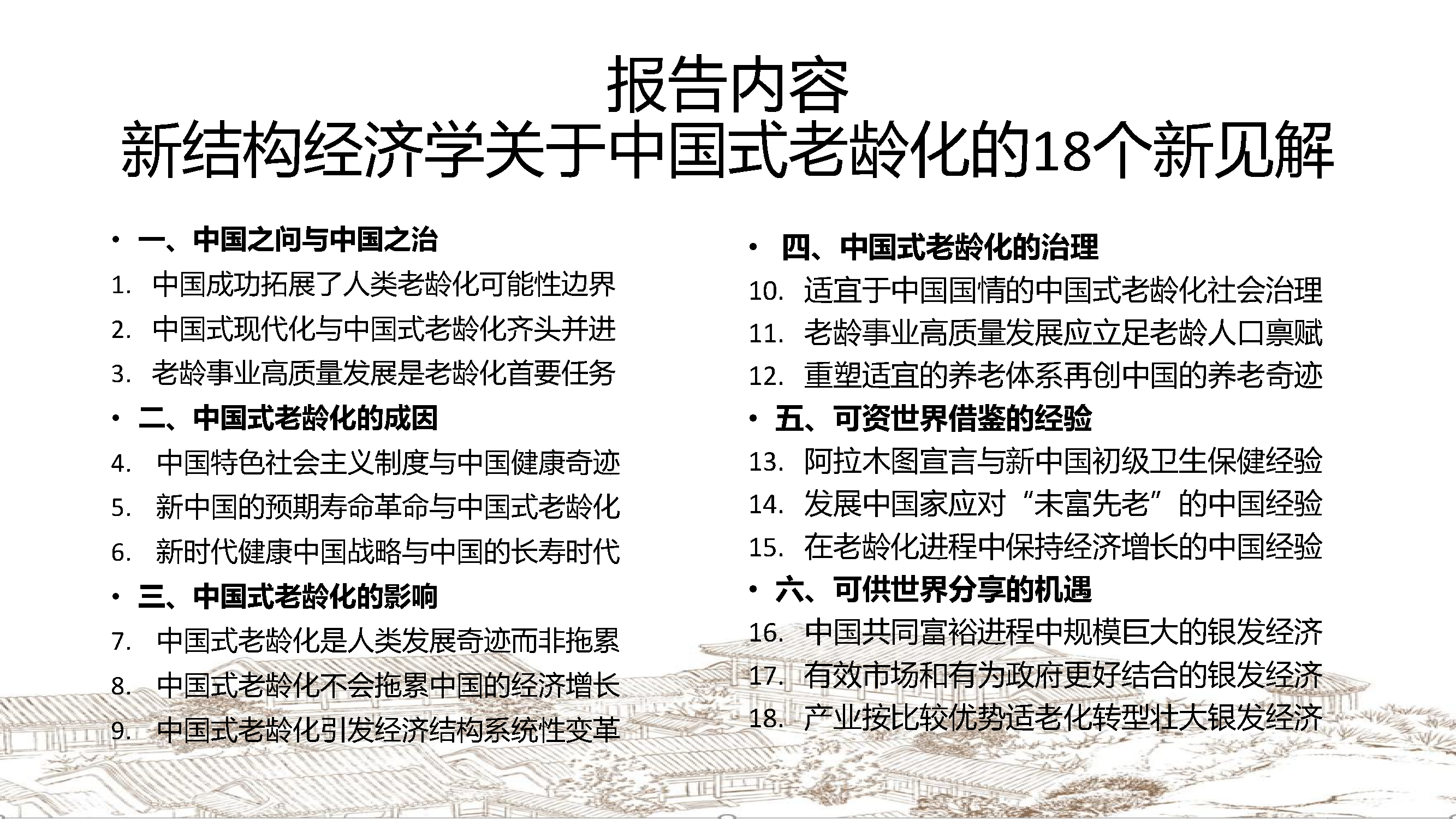 报告内容
新结构经济学关于中国式老龄化的18个新见解

• 一、中国之问与中国之治
1. 中国成功拓展了人类老龄化可能性边界
2. 中国式现代化与中国式老龄化齐头并进
3. 老龄事业高质量发展是老龄化首要任务
• 二、中国式老龄化的成因
4. 中国特色社会主义制度与中国健康奇迹
5. 新中国的预期寿命革命与中国式老龄化
6. 新时代健康中国战略与中国的长寿时代
• 三、中国式老龄化的影响
7. 中国式老龄化是人类发展奇迹而非拖累
8. 中国式老龄化不会拖累中国的经济增长
9. 中国式老龄化引发经济结构系统性变革

• 四、中国式老龄化的治理
10. 适宜于中国国情的中国式老龄化社会治理
11. 老龄事业高质量发展应立足老龄人口禀赋
12. 重塑适宜的养老体系再创中国的养老奇迹
• 五、可资世界借鉴的经验
13. 阿拉木图宣言与新中国初级卫生保健经验
14. 发展中国家应对“未富先老”的中国经验
15. 在老龄化进程中保持经济增长的中国经验
• 六、可供世界分享的机遇
16. 中国共同富裕进程中规模巨大的银发经济
17. 有效市场和有为政府更好结合的银发经济
18. 产业按比较优势适老化转型壮大银发经济